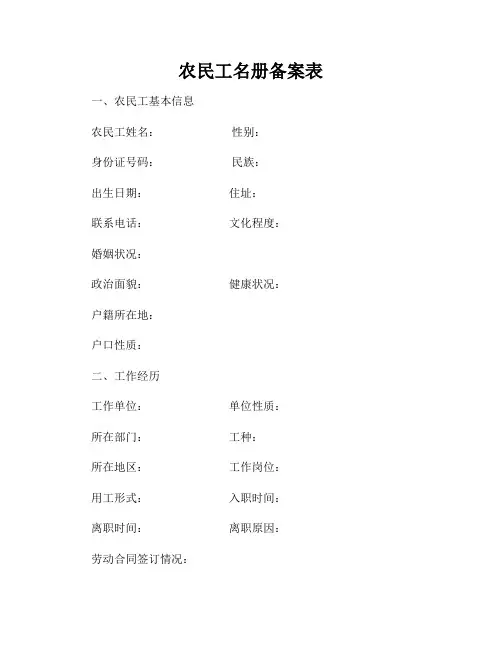 农民工名册备案表

一、农民工基本信息

农民工姓名：　　性别：

身份证号码：　　民族：

出生日期：　　住址：

联系电话：　　文化程度：

婚姻状况：

政治面貌：　　健康状况：

户籍所在地：

户口性质：

二、工作经历

工作单位：　　单位性质：

所在部门：　　工种：

所在地区：　　工作岗位：

用工形式：　　入职时间：

离职时间：　　离职原因：

劳动合同签订情况：